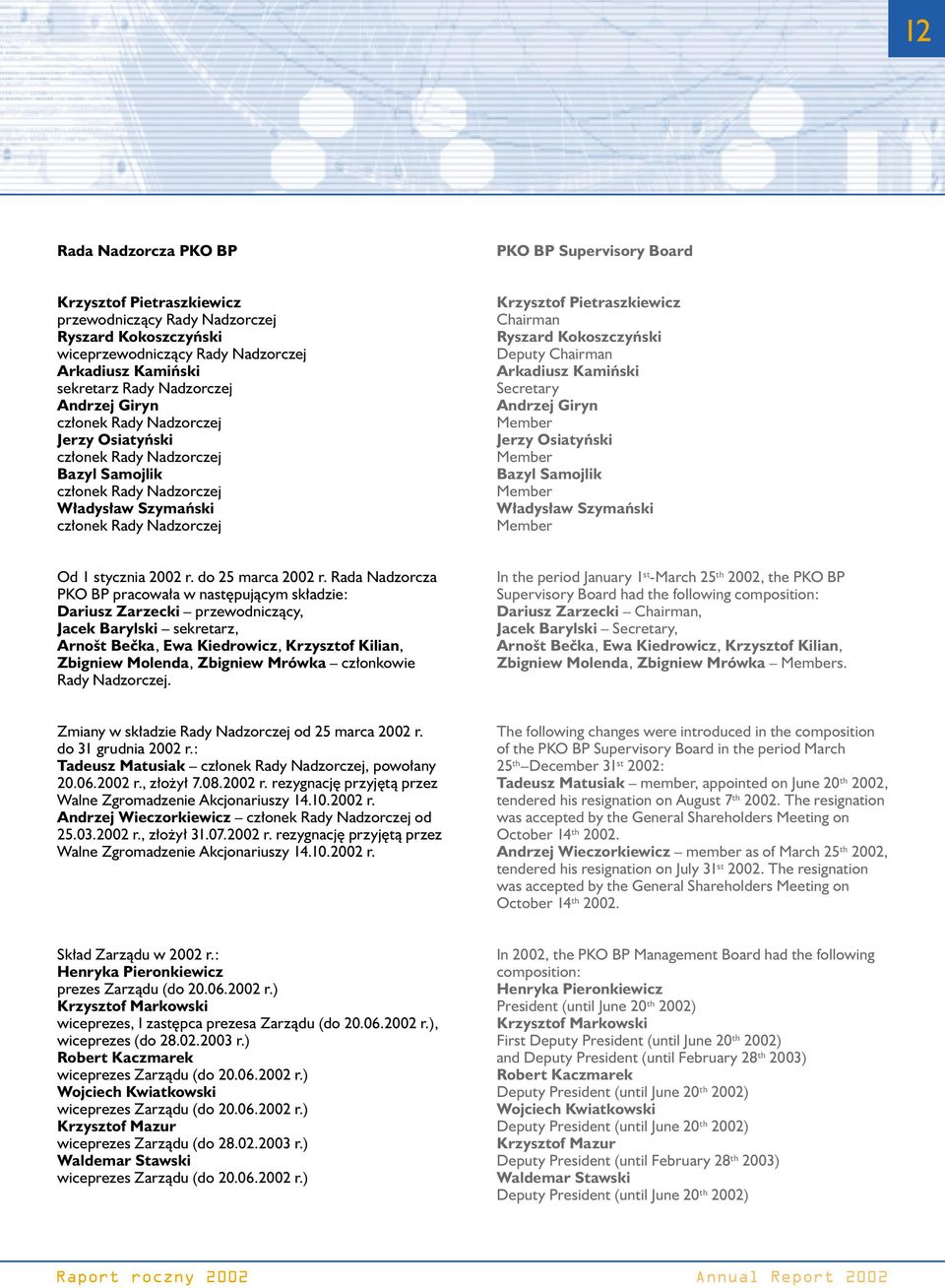 12

Rada Nadzorcza PKO BP

Krzysztof Pietraszkiewicz
przewodniczący Rady Nadzorczej
Ryszard Kokoszczyński
wiceprzewodniczący Rady Nadzorczej
Arkadiusz Kamiński
sekretarz Rady Nadzorczej
Andrzej Giryn
członek Rady Nadzorczej
Jerzy Osiatyński
członek Rady Nadzorczej
Bazyl Samojlik
członek Rady Nadzorczej
Władysław Szymański
członek Rady Nadzorczej

Od 1 stycznia 2002 r. do 25 marca 2002 r. Rada Nadzorcza PKO BP pracowała w następującym składzie: Dariusz Zarzecki – przewodniczący, Jacek Barylski – sekretarz, Arnošt Bečka, Ewa Kiedrowicz, Krzysztof Kilian, Zbigniew Molenda, Zbigniew Mrówka – członkowie Rady Nadzorczej.

Zmiany w składzie Rady Nadzorczej od 25 marca 2002 r. do 31 grudnia 2002 r.:
Tadeusz Matusiak – członek Rady Nadzorczej, powołany 20.06.2002 r., złożył 7.08.2002 r. rezygnację przyjętą przez Walne Zgromadzenie Akcjonariuszy 14.10.2002 r.
Andrzej Wieczorkiewicz – członek Rady Nadzorczej od 25.03.2002 r., złożył 31.07.2002 r. rezygnację przyjętą przez Walne Zgromadzenie Akcjonariuszy 14.10.2002 r.

Skład Zarządu w 2002 r.:
Henryka Pieronkiewicz
prezes Zarządu (do 20.06.2002 r.)
Krzysztof Markowski
wiceprezes, I zastępca prezesa Zarządu (do 20.06.2002 r.), wiceprezes (do 28.02.2003 r.)
Robert Kaczmarek
wiceprezes Zarządu (do 20.06.2002 r.)
Wojciech Kwiatkowski
wiceprezes Zarządu (do 20.06.2002 r.)
Krzysztof Mazur
wiceprezes Zarządu (do 28.02.2003 r.)
Waldemar Stawski
wiceprezes Zarządu (do 20.06.2002 r.)

PKO BP Supervisory Board

Krzysztof Pietraszkiewicz
Chairman
Ryszard Kokoszczyński
Deputy Chairman
Arkadiusz Kamiński
Secretary
Andrzej Giryn
Member
Jerzy Osiatyński
Member
Bazyl Samojlik
Member
Władysław Szymański
Member

In the period January $1^{st}$-March $25^{th}$ 2002, the PKO BP Supervisory Board had the following composition: Dariusz Zarzecki – Chairman, Jacek Barylski – Secretary, Arnošt Bečka, Ewa Kiedrowicz, Krzysztof Kilian, Zbigniew Molenda, Zbigniew Mrówka – Members.

The following changes were introduced in the composition of the PKO BP Supervisory Board in the period March $25^{th}$–December $31^{st}$ 2002:
Tadeusz Matusiak – member, appointed on June $20^{th}$ 2002, tendered his resignation on August $7^{th}$ 2002. The resignation was accepted by the General Shareholders Meeting on October $14^{th}$ 2002.
Andrzej Wieczorkiewicz – member as of March $25^{th}$ 2002, tendered his resignation on July $31^{st}$ 2002. The resignation was accepted by the General Shareholders Meeting on October $14^{th}$ 2002.

In 2002, the PKO BP Management Board had the following composition:
Henryka Pieronkiewicz
President (until June $20^{th}$ 2002)
Krzysztof Markowski
First Deputy President (until June $20^{th}$ 2002) and Deputy President (until February $28^{th}$ 2003)
Robert Kaczmarek
Deputy President (until June $20^{th}$ 2002)
Wojciech Kwiatkowski
Deputy President (until June $20^{th}$ 2002)
Krzysztof Mazur
Deputy President (until February $28^{th}$ 2003)
Waldemar Stawski
Deputy President (until June $20^{th}$ 2002)

Raport roczny 2002
Annual Report 2002